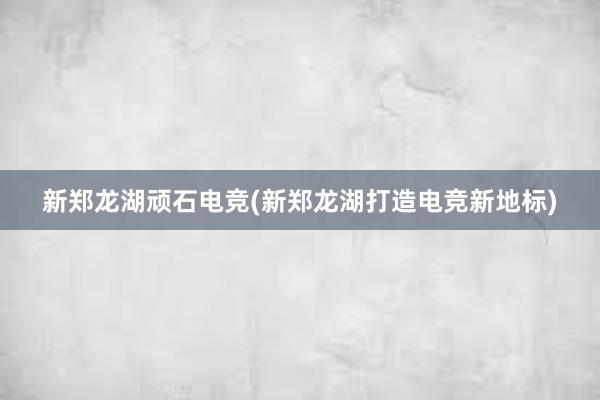 新郑龙湖顽石电竞(新郑龙湖打造电竞新地标)